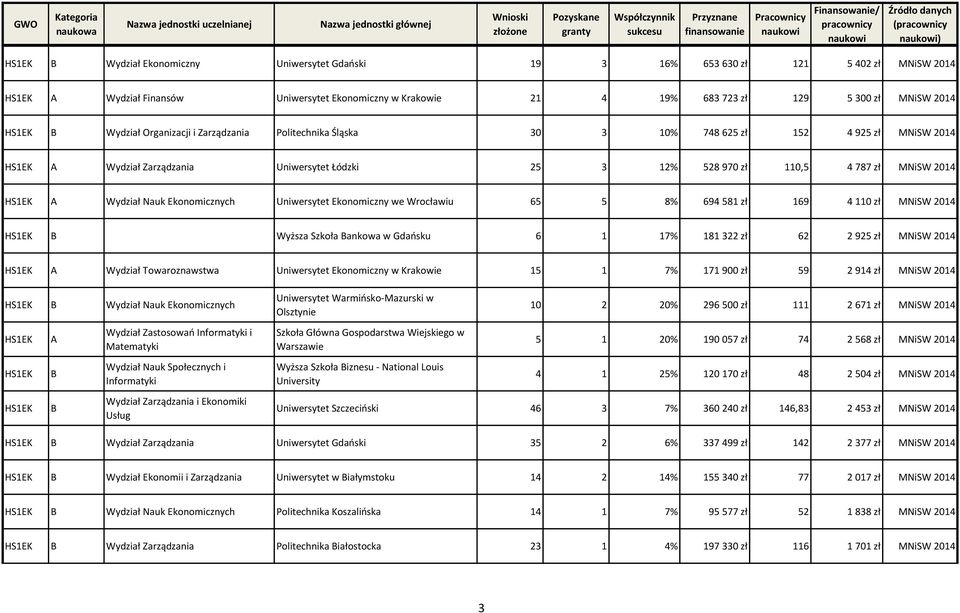 | GWO | Kategoria naukowa | Nazwa jednostki uczelnianej | Nazwa jednostki głównej | Wnioski złożone | Pozyskane granty | Współczynnik sukcesu | Przyznane finansowanie | Pracownicy naukowi | Finansowanie/ pracownicy naukowi | Źródło danych (pracownicy naukowi) |
|---|---|---|---|---|---|---|---|---|---|---|
| HS1EK | B | Wydział Ekonomiczny | Uniwersytet Gdański | 19 | 3 | 16% | 653 630 zł | 121 | 5 402 zł | MNiSW 2014 |
| HS1EK | A | Wydział Finansów | Uniwersytet Ekonomiczny w Krakowie | 21 | 4 | 19% | 683 723 zł | 129 | 5 300 zł | MNiSW 2014 |
| HS1EK | B | Wydział Organizacji i Zarządzania | Politechnika Śląska | 30 | 3 | 10% | 748 625 zł | 152 | 4 925 zł | MNiSW 2014 |
| HS1EK | A | Wydział Zarządzania | Uniwersytet Łódzki | 25 | 3 | 12% | 528 970 zł | 110,5 | 4 787 zł | MNiSW 2014 |
| HS1EK | A | Wydział Nauk Ekonomicznych | Uniwersytet Ekonomiczny we Wrocławiu | 65 | 5 | 8% | 694 581 zł | 169 | 4 110 zł | MNiSW 2014 |
| HS1EK | B | | Wyższa Szkoła Bankowa w Gdańsku | 6 | 1 | 17% | 181 322 zł | 62 | 2 925 zł | MNiSW 2014 |
| HS1EK | A | Wydział Towaroznawstwa | Uniwersytet Ekonomiczny w Krakowie | 15 | 1 | 7% | 171 900 zł | 59 | 2 914 zł | MNiSW 2014 |
| HS1EK | B | Wydział Nauk Ekonomicznych | Uniwersytet Warmińsko-Mazurski w Olsztynie | 10 | 2 | 20% | 296 500 zł | 111 | 2 671 zł | MNiSW 2014 |
| HS1EK | A | Wydział Zastosowań Informatyki i Matematyki | Szkoła Główna Gospodarstwa Wiejskiego w Warszawie | 5 | 1 | 20% | 190 057 zł | 74 | 2 568 zł | MNiSW 2014 |
| HS1EK | B | Wydział Nauk Społecznych i Informatyki | Wyższa Szkoła Biznesu - National Louis University | 4 | 1 | 25% | 120 170 zł | 48 | 2 504 zł | MNiSW 2014 |
| HS1EK | B | Wydział Zarządzania i Ekonomiki Usług | Uniwersytet Szczeciński | 46 | 3 | 7% | 360 240 zł | 146,83 | 2 453 zł | MNiSW 2014 |
| HS1EK | B | Wydział Zarządzania | Uniwersytet Gdański | 35 | 2 | 6% | 337 499 zł | 142 | 2 377 zł | MNiSW 2014 |
| HS1EK | B | Wydział Ekonomii i Zarządzania | Uniwersytet w Białymstoku | 14 | 2 | 14% | 155 340 zł | 77 | 2 017 zł | MNiSW 2014 |
| HS1EK | B | Wydział Nauk Ekonomicznych | Politechnika Koszalińska | 14 | 1 | 7% | 95 577 zł | 52 | 1 838 zł | MNiSW 2014 |
| HS1EK | B | Wydział Zarządzania | Politechnika Białostocka | 23 | 1 | 4% | 197 330 zł | 116 | 1 701 zł | MNiSW 2014 |

3